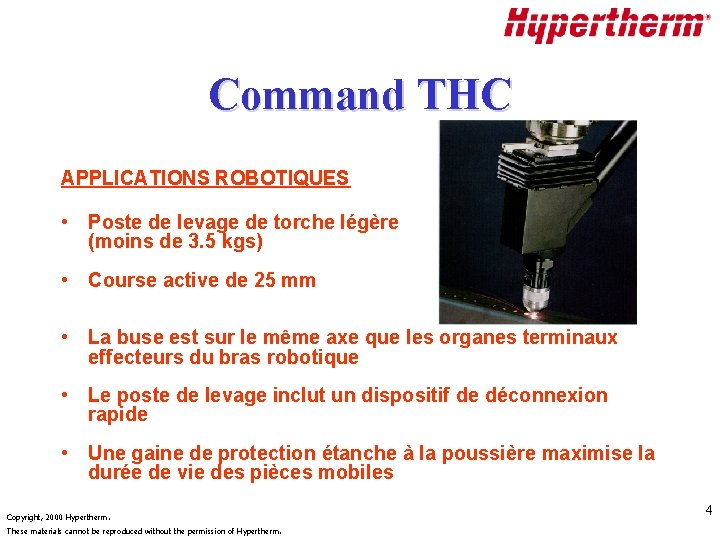 Hypertherm®

Command THC

APPLICATIONS ROBOTIQUES

• Poste de levage de torche légère (moins de 3.5 kgs)

• Course active de 25 mm

• La buse est sur le même axe que les organes terminaux effecteurs du bras robotique

• Le poste de levage inclut un dispositif de déconnexion rapide

• Une gaine de protection étanche à la poussière maximise la durée de vie des pièces mobiles

4

Copyright, 2000 Hypertherm.

These materials cannot be reproduced without the permission of Hypertherm.